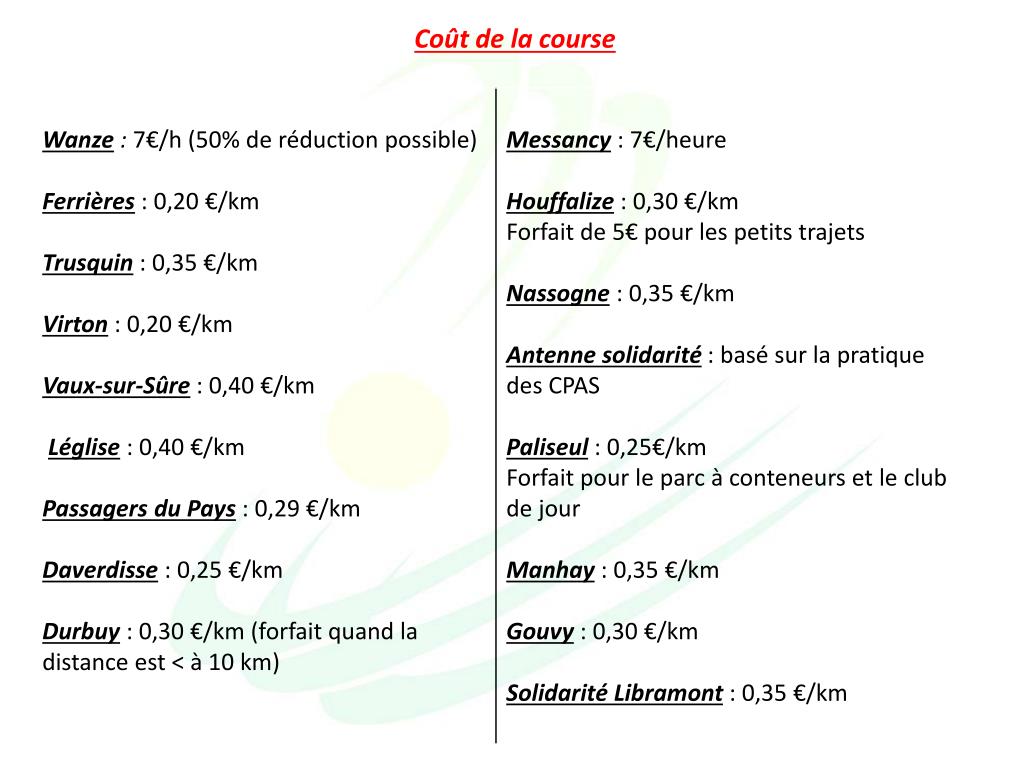 Coût de la course

Wanze : 7€/h (50% de réduction possible)

Ferrières : 0,20 €/km

Trusquin : 0,35 €/km

Virton : 0,20 €/km

Vaux-sur-Sûre : 0,40 €/km

Léglise : 0,40 €/km

Passagers du Pays : 0,29 €/km

Daverdisse : 0,25 €/km

Durbuy : 0,30 €/km (forfait quand la distance est < à 10 km)

Messancy : 7€/heure

Houffalize : 0,30 €/km
Forfait de 5€ pour les petits trajets

Nassogne : 0,35 €/km

Antenne solidarité : basé sur la pratique des CPAS

Paliseul : 0,25€/km
Forfait pour le parc à conteneurs et le club de jour

Manhay : 0,35 €/km

Gouvy : 0,30 €/km

Solidarité Libramont : 0,35 €/km